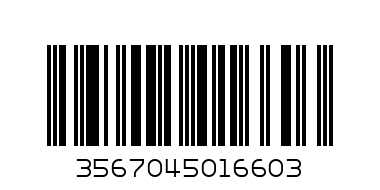 3567045016603